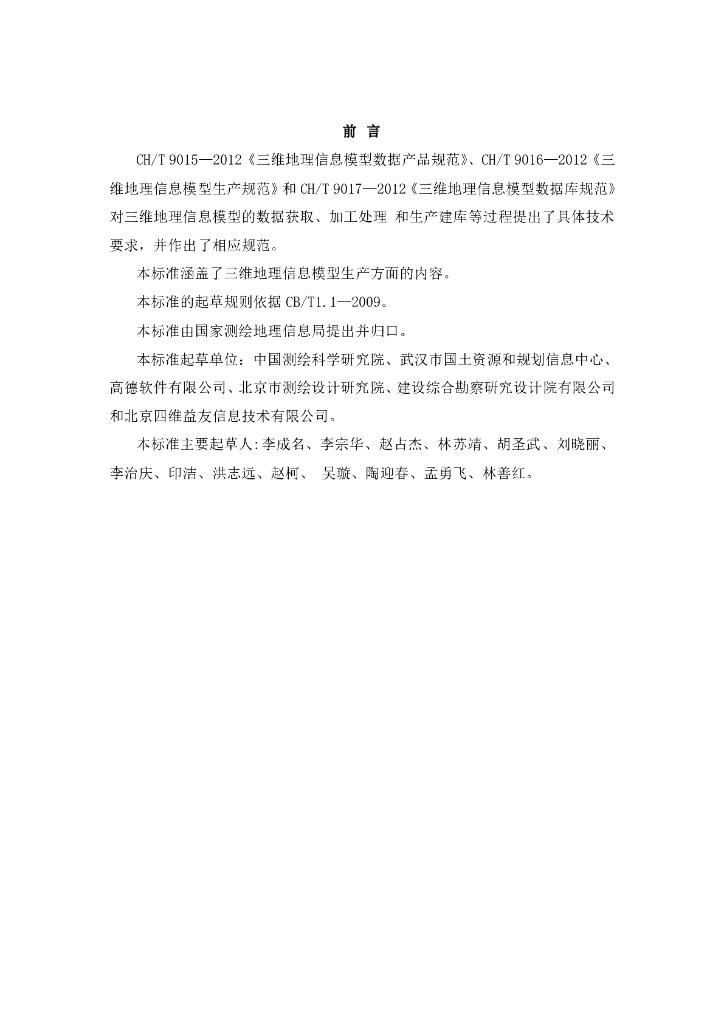 前 言

CH/T 9015—2012《三维地理信息模型数据产品规范》、CH/T 9016—2012《三维地理信息模型生产规范》和 CH/T 9017—2012《三维地理信息模型数据库规范》对三维地理信息模型的数据获取、加工处理 和生产建库等过程提出了具体技术要求，并作出了相应规范。

本标准涵盖了三维地理信息模型生产方面的内容。

本标准的起草规则依据 CB/T1.1—2009。

本标准由国家测绘地理信息局提出并归口。

本标准起草单位：中国测绘科学研究院、武汉市国土资源和规划信息中心、高德软件有限公司、北京市测绘设计研究院、建设综合勘察研究设计院有限公司和北京四维益友信息技术有限公司。

本标准主要起草人：李成名、李宗华、赵占杰、林苏靖、胡圣武、刘晓丽、李治庆、印洁、洪志远、赵柯、 吴璇、陶迎春、孟勇飞、林善红。